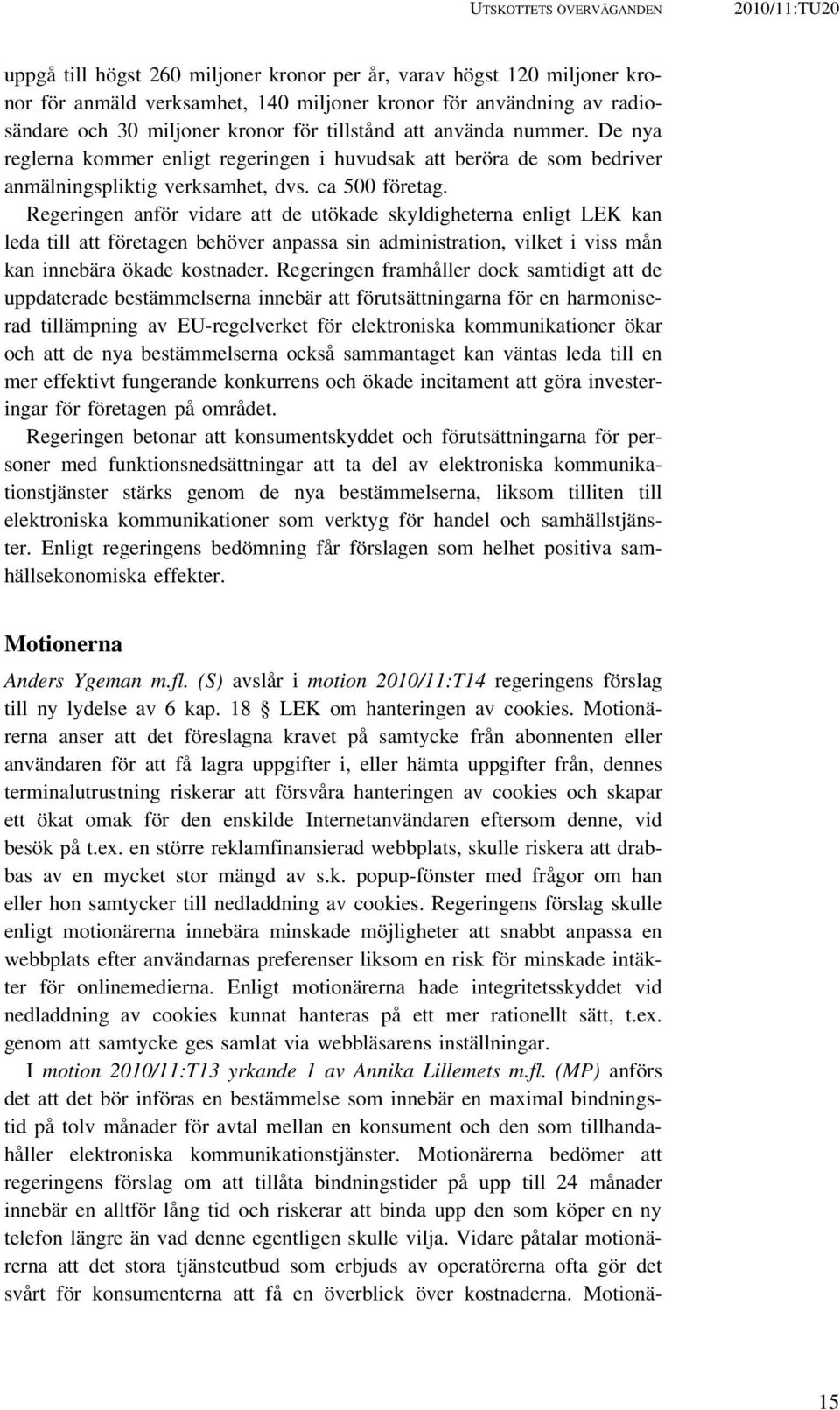 UTSKOTTETS ÖVERVÄGANDEN 2010/11:TU20

uppgå till högst 260 miljoner kronor per år, varav högst 120 miljoner kronor för anmäld verksamhet, 140 miljoner kronor för användning av radiosändare och 30 miljoner kronor för tillstånd att använda nummer. De nya reglerna kommer enligt regeringen i huvudsak att beröra de som bedriver anmälningspliktig verksamhet, dvs. ca 500 företag.

Regeringen anför vidare att de utökade skyldigheterna enligt LEK kan leda till att företagen behöver anpassa sin administration, vilket i viss mån kan innebära ökade kostnader. Regeringen framhåller dock samtidigt att de uppdaterade bestämmelserna innebär att förutsättningarna för en harmoniserad tillämpning av EU-regelverket för elektroniska kommunikationer ökar och att de nya bestämmelserna också sammantaget kan väntas leda till en mer effektivt fungerande konkurrens och ökade incitament att göra investeringar för företagen på området.

Regeringen betonar att konsumentskyddet och förutsättningarna för personer med funktionsnedsättningar att ta del av elektroniska kommunikationstjänster stärks genom de nya bestämmelserna, liksom tilliten till elektroniska kommunikationer som verktyg för handel och samhällstjänster. Enligt regeringens bedömning får förslagen som helhet positiva samhällsekonomiska effekter.

Motionerna

Anders Ygeman m.fl. (S) avslår i motion 2010/11:T14 regeringens förslag till ny lydelse av 6 kap. 18 § LEK om hanteringen av cookies. Motionärerna anser att det föreslagna kravet på samtycke från abonnenten eller användaren för att få lagra uppgifter i, eller hämta uppgifter från, dennes terminalutrustning riskerar att försvåra hanteringen av cookies och skapar ett ökat omak för den enskilde Internetanvändaren eftersom denne, vid besök på t.ex. en större reklamfinansierad webbplats, skulle riskera att drabbas av en mycket stor mängd av s.k. popup-fönster med frågor om han eller hon samtycker till nedladdning av cookies. Regeringens förslag skulle enligt motionärerna innebära minskade möjligheter att snabbt anpassa en webbplats efter användarnas preferenser liksom en risk för minskade intäkter för onlinemedierna. Enligt motionärerna hade integritetsskyddet vid nedladdning av cookies kunnat hanteras på ett mer rationellt sätt, t.ex. genom att samtycke ges samlat via webbläsarens inställningar.

I motion 2010/11:T13 yrkande 1 av Annika Lillemets m.fl. (MP) anförs det att det bör införas en bestämmelse som innebär en maximal bindningstid på tolv månader för avtal mellan en konsument och den som tillhandahåller elektroniska kommunikationstjänster. Motionärerna bedömer att regeringens förslag om att tillåta bindningstider på upp till 24 månader innebär en alltför lång tid och riskerar att binda upp den som köper en ny telefon längre än vad denne egentligen skulle vilja. Vidare påtalar motionärerna att det stora tjänsteutbud som erbjuds av operatörerna ofta gör det svårt för konsumenterna att få en överblick över kostnaderna. Motionä-

15